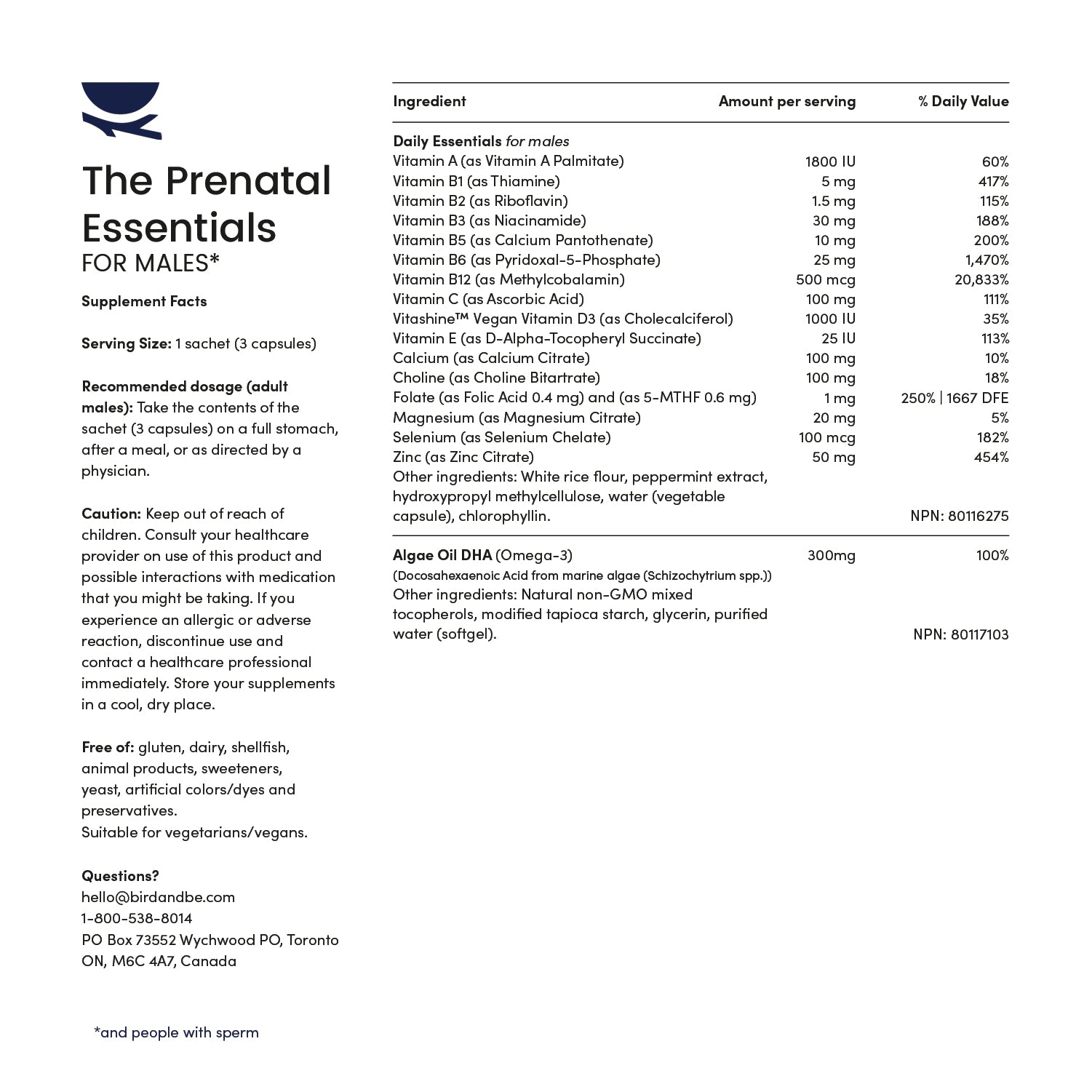 The Prenatal Essentials
FOR MALES*

Supplement Facts

Serving Size: 1 sachet (3 capsules)

Recommended dosage (adult males): Take the contents of the sachet (3 capsules) on a full stomach, after a meal, or as directed by a physician.

Caution: Keep out of reach of children. Consult your healthcare provider on use of this product and possible interactions with medication that you might be taking. If you experience an allergic or adverse reaction, discontinue use and contact a healthcare professional immediately. Store your supplements in a cool, dry place.

Free of: gluten, dairy, shellfish, animal products, sweeteners, yeast, artificial colors/dyes and preservatives.
Suitable for vegetarians/vegans.

Questions?
hello@birdandbe.com
1-800-538-8014
PO Box 73552 Wychwood PO, Toronto ON, M6C 4A7, Canada

*and people with sperm

| Ingredient | Amount per serving | % Daily Value |
|---|---|---|
| Daily Essentials for males | | |
| Vitamin A (as Vitamin A Palmitate) | 1800 IU | 60% |
| Vitamin B1 (as Thiamine) | 5 mg | 417% |
| Vitamin B2 (as Riboflavin) | 1.5 mg | 115% |
| Vitamin B3 (as Niacinamide) | 30 mg | 188% |
| Vitamin B5 (as Calcium Pantothenate) | 10 mg | 200% |
| Vitamin B6 (as Pyridoxal-5-Phosphate) | 25 mg | 1,470% |
| Vitamin B12 (as Methylcobalamin) | 500 mcg | 20,833% |
| Vitamin C (as Ascorbic Acid) | 100 mg | 111% |
| Vitashine™ Vegan Vitamin D3 (as Cholecalciferol) | 1000 IU | 35% |
| Vitamin E (as D-Alpha-Tocopheryl Succinate) | 25 IU | 113% |
| Calcium (as Calcium Citrate) | 100 mg | 10% |
| Choline (as Choline Bitartrate) | 100 mg | 18% |
| Folate (as Folic Acid 0.4 mg) and (as 5-MTHF 0.6 mg) | 1 mg | 250% \| 1667 DFE |
| Magnesium (as Magnesium Citrate) | 20 mg | 5% |
| Selenium (as Selenium Chelate) | 100 mcg | 182% |
| Zinc (as Zinc Citrate) | 50 mg | 454% |
| Other ingredients: White rice flour, peppermint extract, hydroxypropyl methylcellulose, water (vegetable capsule), chlorophyllin. | | NPN: 80116275 |
| Algae Oil DHA (Omega-3) (Docosahexaenoic Acid from marine algae (Schizochytrium spp.)) | 300mg | 100% |
| Other ingredients: Natural non-GMO mixed tocopherols, modified tapioca starch, glycerin, purified water (softgel). | | NPN: 80117103 |